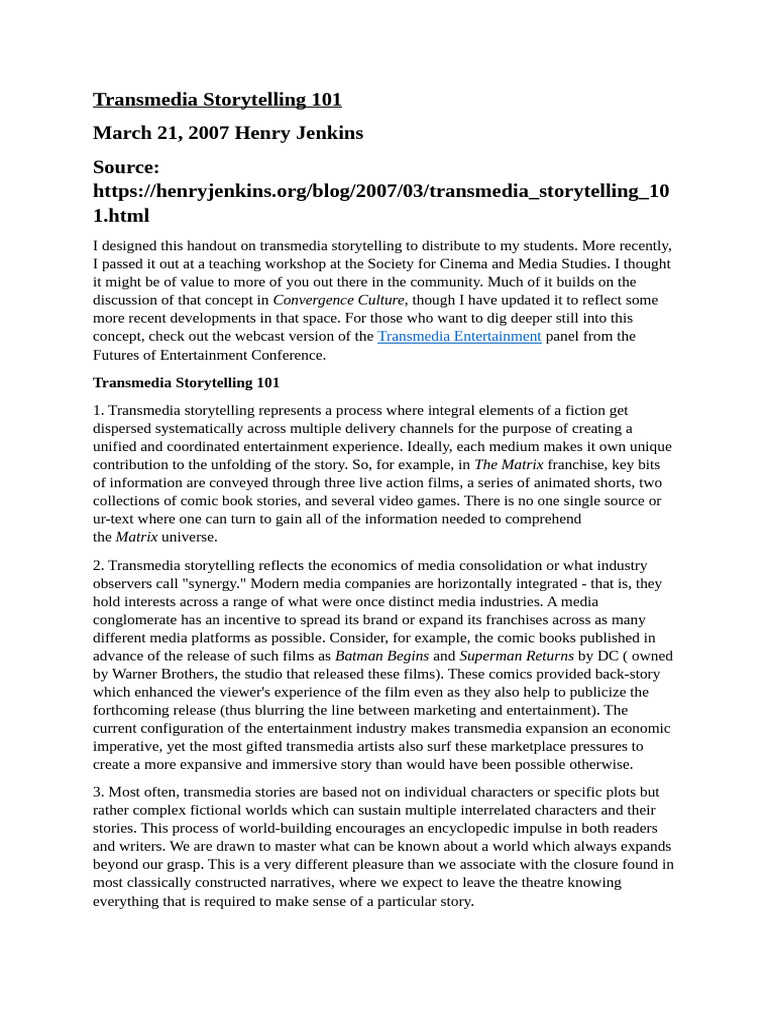 Transmedia Storytelling 101

March 21, 2007 Henry Jenkins

Source: https://henryjenkins.org/blog/2007/03/transmedia_storytelling_101.html

I designed this handout on transmedia storytelling to distribute to my students. More recently, I passed it out at a teaching workshop at the Society for Cinema and Media Studies. I thought it might be of value to more of you out there in the community. Much of it builds on the discussion of that concept in Convergence Culture, though I have updated it to reflect some more recent developments in that space. For those who want to dig deeper still into this concept, check out the webcast version of the Transmedia Entertainment panel from the Futures of Entertainment Conference.

Transmedia Storytelling 101

1. Transmedia storytelling represents a process where integral elements of a fiction get dispersed systematically across multiple delivery channels for the purpose of creating a unified and coordinated entertainment experience. Ideally, each medium makes it own unique contribution to the unfolding of the story. So, for example, in The Matrix franchise, key bits of information are conveyed through three live action films, a series of animated shorts, two collections of comic book stories, and several video games. There is no one single source or ur-text where one can turn to gain all of the information needed to comprehend the Matrix universe.

2. Transmedia storytelling reflects the economics of media consolidation or what industry observers call "synergy." Modern media companies are horizontally integrated - that is, they hold interests across a range of what were once distinct media industries. A media conglomerate has an incentive to spread its brand or expand its franchises across as many different media platforms as possible. Consider, for example, the comic books published in advance of the release of such films as Batman Begins and Superman Returns by DC ( owned by Warner Brothers, the studio that released these films). These comics provided back-story which enhanced the viewer's experience of the film even as they also help to publicize the forthcoming release (thus blurring the line between marketing and entertainment). The current configuration of the entertainment industry makes transmedia expansion an economic imperative, yet the most gifted transmedia artists also surf these marketplace pressures to create a more expansive and immersive story than would have been possible otherwise.

3. Most often, transmedia stories are based not on individual characters or specific plots but rather complex fictional worlds which can sustain multiple interrelated characters and their stories. This process of world-building encourages an encyclopedic impulse in both readers and writers. We are drawn to master what can be known about a world which always expands beyond our grasp. This is a very different pleasure than we associate with the closure found in most classically constructed narratives, where we expect to leave the theatre knowing everything that is required to make sense of a particular story.